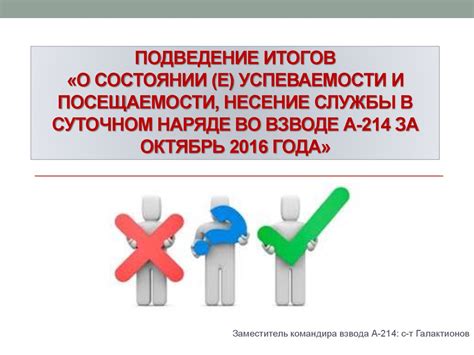 ПОДВЕДЕНИЕ ИТОГОВ
«О СОСТОЯНИИ (Е) УСПЕВАЕМОСТИ И ПОСЕЩАЕМОСТИ, НЕСЕНИЕ СЛУЖБЫ В СУТОЧНОМ НАРЯДЕ ВО ВЗВОДЕ А-214 ЗА ОКТЯБРЬ 2016 ГОДА»

Заместитель командира взвода А-214: с-т Галактионов